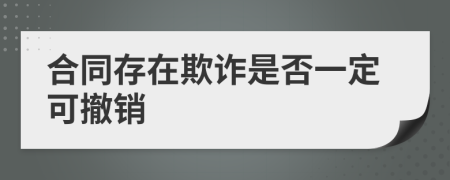 合同存在欺诈是否一定可撤销